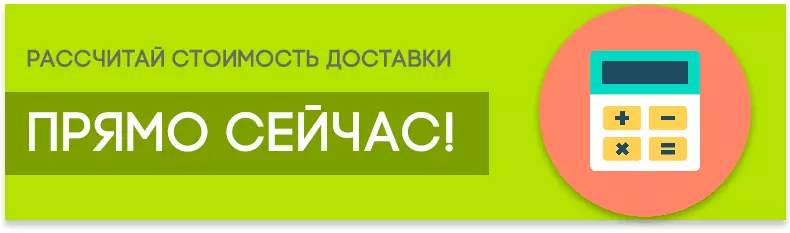 РАССЧИТАЙ СТОИМОСТЬ ДОСТАВКИ

ПРЯМО СЕЙЧАС!

+ −
× =